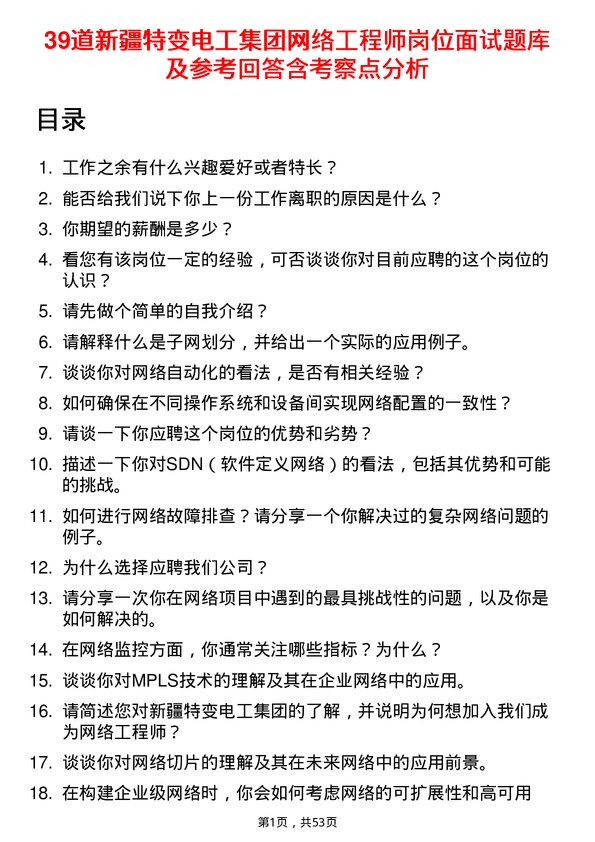 39道新疆特变电工集团网络工程师岗位面试题库及参考回答含考察点分析

目录

1. 工作之余有什么兴趣爱好或者特长？
2. 能否给我们说下你上一份工作离职的原因是什么？
3. 你期望的薪酬是多少？
4. 看您有该岗位一定的经验，可否谈谈你对目前应聘的这个岗位的认识？
5. 请先做个简单的自我介绍？
6. 请解释什么是子网划分，并给出一个实际的应用例子。
7. 谈谈你对网络自动化的看法，是否有相关经验？
8. 如何确保在不同操作系统和设备间实现网络配置的一致性？
9. 请谈一下你应聘这个岗位的优势和劣势？
10. 描述一下你对SDN（软件定义网络）的看法，包括其优势和可能的挑战。
11. 如何进行网络故障排查？请分享一个你解决过的复杂网络问题的例子。
12. 为什么选择应聘我们公司？
13. 请分享一次你在网络项目中遇到的最具挑战性的问题，以及你是如何解决的。
14. 在网络监控方面，你通常关注哪些指标？为什么？
15. 谈谈你对MPLS技术的理解及其在企业网络中的应用。
16. 请简述您对新疆特变电工集团的了解，并说明为何想加入我们成为网络工程师？
17. 谈谈你对网络切片的理解及其在未来网络中的应用前景。
18. 在构建企业级网络时，你会如何考虑网络的可扩展性和高可用

第1页，共53页